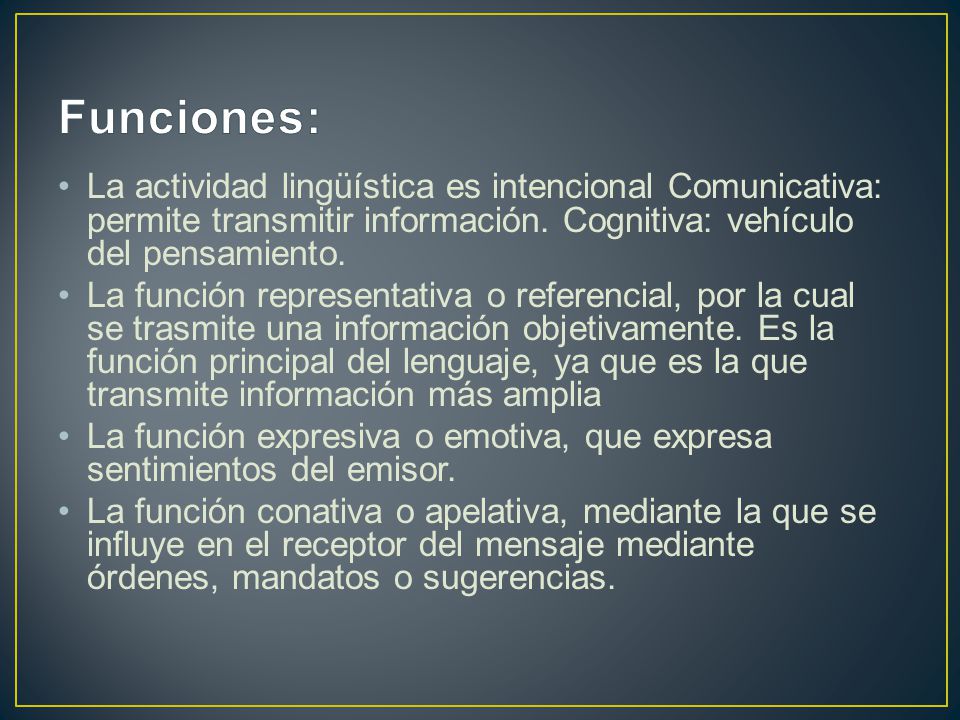 Funciones:

• La actividad lingüística es intencional Comunicativa: permite transmitir información. Cognitiva: vehículo del pensamiento.

• La función representativa o referencial, por la cual se trasmite una información objetivamente. Es la función principal del lenguaje, ya que es la que transmite información más amplia

• La función expresiva o emotiva, que expresa sentimientos del emisor.

• La función conativa o apelativa, mediante la que se influye en el receptor del mensaje mediante órdenes, mandatos o sugerencias.